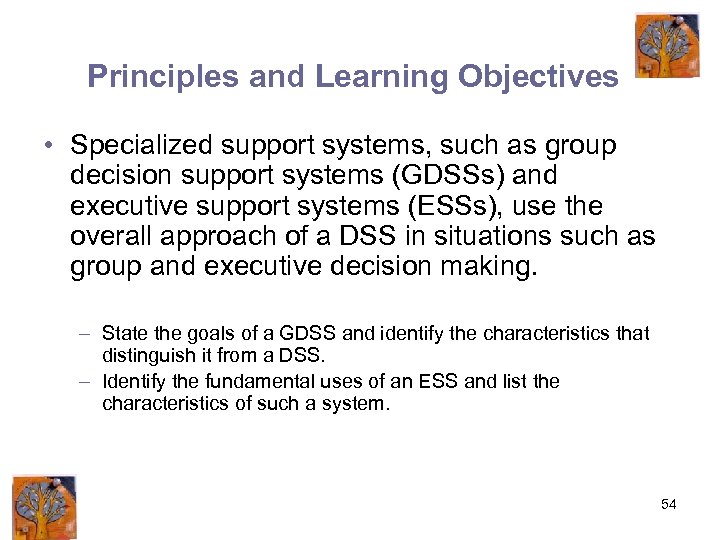 Principles and Learning Objectives

• Specialized support systems, such as group decision support systems (GDSSs) and executive support systems (ESSs), use the overall approach of a DSS in situations such as group and executive decision making.

– State the goals of a GDSS and identify the characteristics that distinguish it from a DSS.
– Identify the fundamental uses of an ESS and list the characteristics of such a system.

54